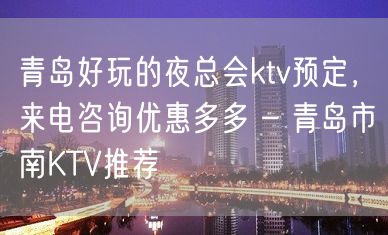 青岛好玩的夜总会ktv预定，来电咨询优惠多多 – 青岛市南KTV推荐